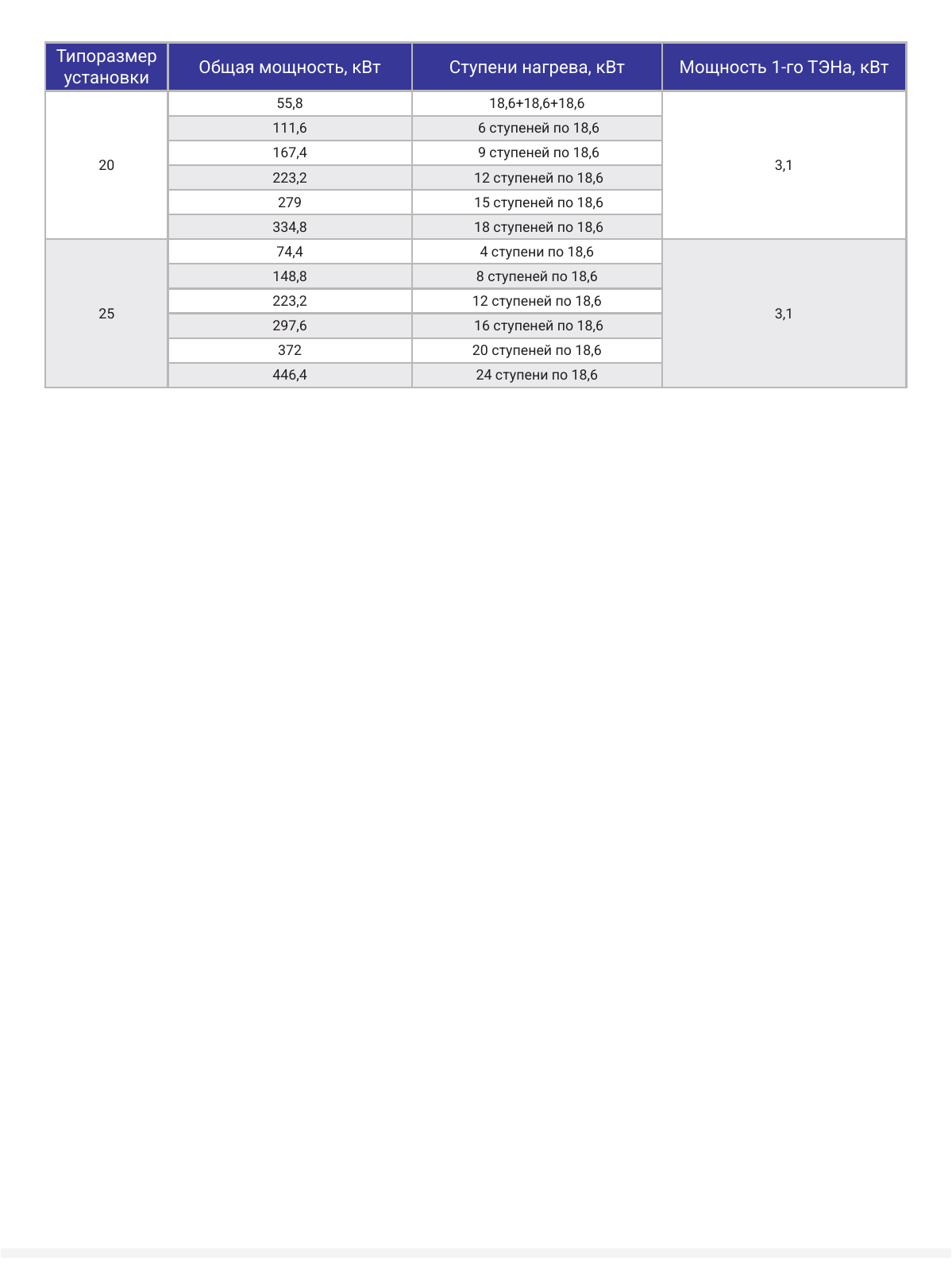 | Типоразмер установки | Общая мощность, кВт | Ступени нагрева, кВт | Мощность 1-го ТЭНа, кВт |
|---|---|---|---|
| 20 | 55,8 | 18,6+18,6+18,6 | 3,1 |
| | 111,6 | 6 ступеней по 18,6 | |
| | 167,4 | 9 ступеней по 18,6 | |
| | 223,2 | 12 ступеней по 18,6 | |
| | 279 | 15 ступеней по 18,6 | |
| | 334,8 | 18 ступеней по 18,6 | |
| 25 | 74,4 | 4 ступени по 18,6 | 3,1 |
| | 148,8 | 8 ступеней по 18,6 | |
| | 223,2 | 12 ступеней по 18,6 | |
| | 297,6 | 16 ступеней по 18,6 | |
| | 372 | 20 ступеней по 18,6 | |
| | 446,4 | 24 ступени по 18,6 | |